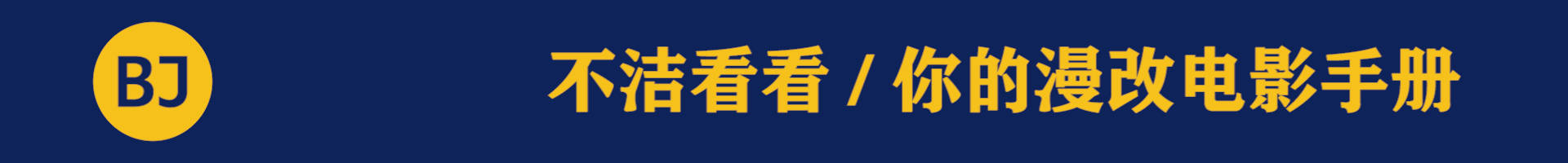 BJ

不洁看看 / 你的漫改电影手册